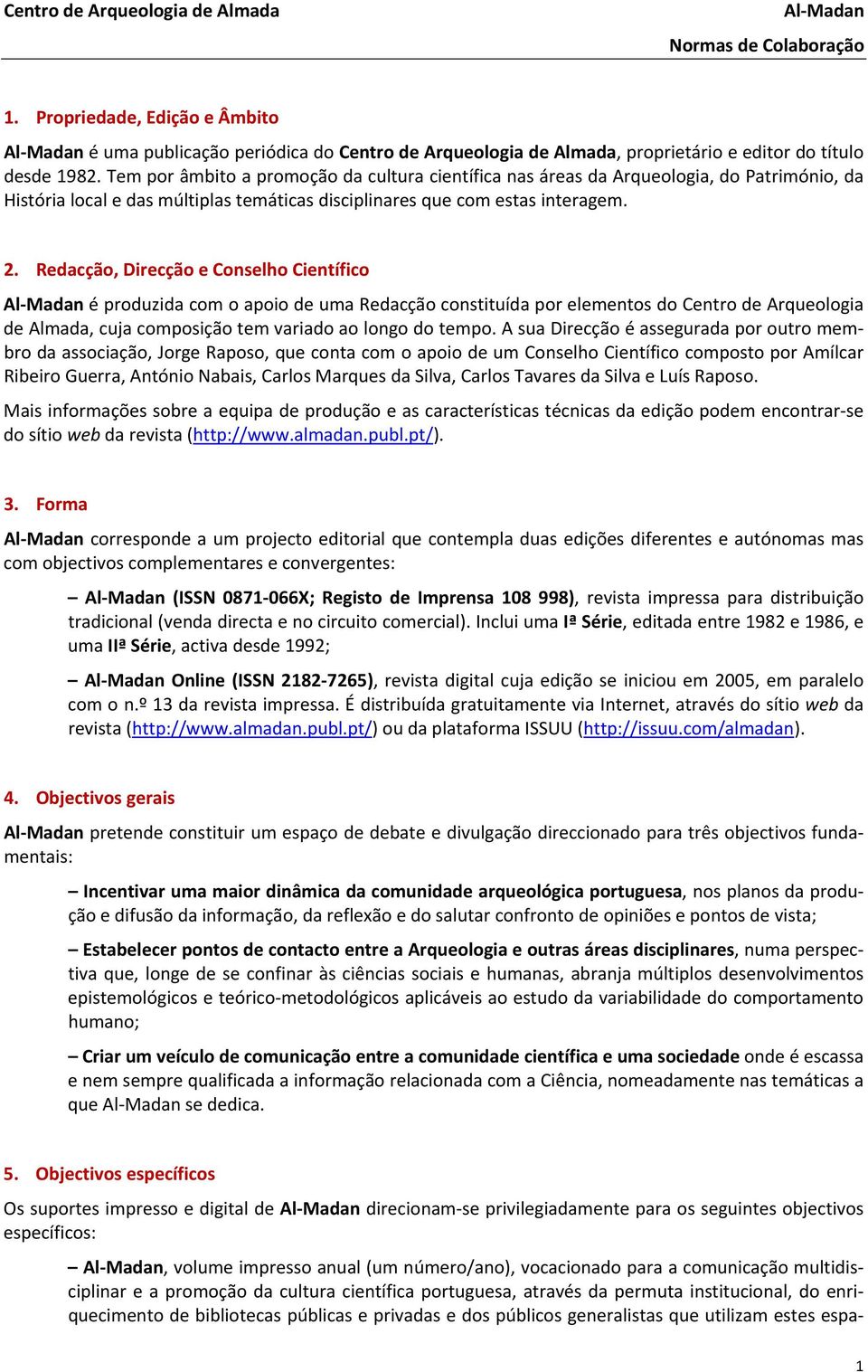 Centro de Arqueologia de Almada

Al-Madan

Normas de Colaboração

1. Propriedade, Edição e Âmbito

Al-Madan é uma publicação periódica do Centro de Arqueologia de Almada, proprietário e editor do título desde 1982. Tem por âmbito a promoção da cultura científica nas áreas da Arqueologia, do Património, da História local e das múltiplas temáticas disciplinares que com estas interagem.

2. Redacção, Direcção e Conselho Científico

Al-Madan é produzida com o apoio de uma Redacção constituída por elementos do Centro de Arqueologia de Almada, cuja composição tem variado ao longo do tempo. A sua Direcção é assegurada por outro membro da associação, Jorge Raposo, que conta com o apoio de um Conselho Científico composto por Amílcar Ribeiro Guerra, António Nabais, Carlos Marques da Silva, Carlos Tavares da Silva e Luís Raposo.

Mais informações sobre a equipa de produção e as características técnicas da edição podem encontrar-se do sítio web da revista (http://www.almadan.publ.pt/).

3. Forma

Al-Madan corresponde a um projecto editorial que contempla duas edições diferentes e autónomas mas com objectivos complementares e convergentes:

– Al-Madan (ISSN 0871-066X; Registo de Imprensa 108 998), revista impressa para distribuição tradicional (venda directa e no circuito comercial). Inclui uma Iª Série, editada entre 1982 e 1986, e uma IIª Série, activa desde 1992;

– Al-Madan Online (ISSN 2182-7265), revista digital cuja edição se iniciou em 2005, em paralelo com o n.º 13 da revista impressa. É distribuída gratuitamente via Internet, através do sítio web da revista (http://www.almadan.publ.pt/) ou da plataforma ISSUU (http://issuu.com/almadan).

4. Objectivos gerais

Al-Madan pretende constituir um espaço de debate e divulgação direccionado para três objectivos fundamentais:

– Incentivar uma maior dinâmica da comunidade arqueológica portuguesa, nos planos da produção e difusão da informação, da reflexão e do salutar confronto de opiniões e pontos de vista;

– Estabelecer pontos de contacto entre a Arqueologia e outras áreas disciplinares, numa perspectiva que, longe de se confinar às ciências sociais e humanas, abranja múltiplos desenvolvimentos epistemológicos e teórico-metodológicos aplicáveis ao estudo da variabilidade do comportamento humano;

– Criar um veículo de comunicação entre a comunidade científica e uma sociedade onde é escassa e nem sempre qualificada a informação relacionada com a Ciência, nomeadamente nas temáticas a que Al-Madan se dedica.

5. Objectivos específicos

Os suportes impresso e digital de Al-Madan direcionam-se privilegiadamente para os seguintes objectivos específicos:

– Al-Madan, volume impresso anual (um número/ano), vocacionado para a comunicação multidisciplinar e a promoção da cultura científica portuguesa, através da permuta institucional, do enriquecimento de bibliotecas públicas e privadas e dos públicos generalistas que utilizam estes espa-

1